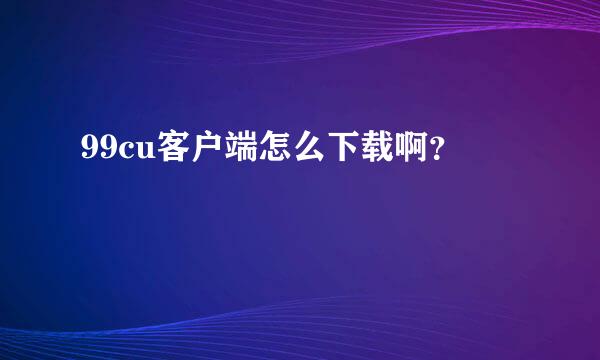 99cu客户端怎么下载啊?